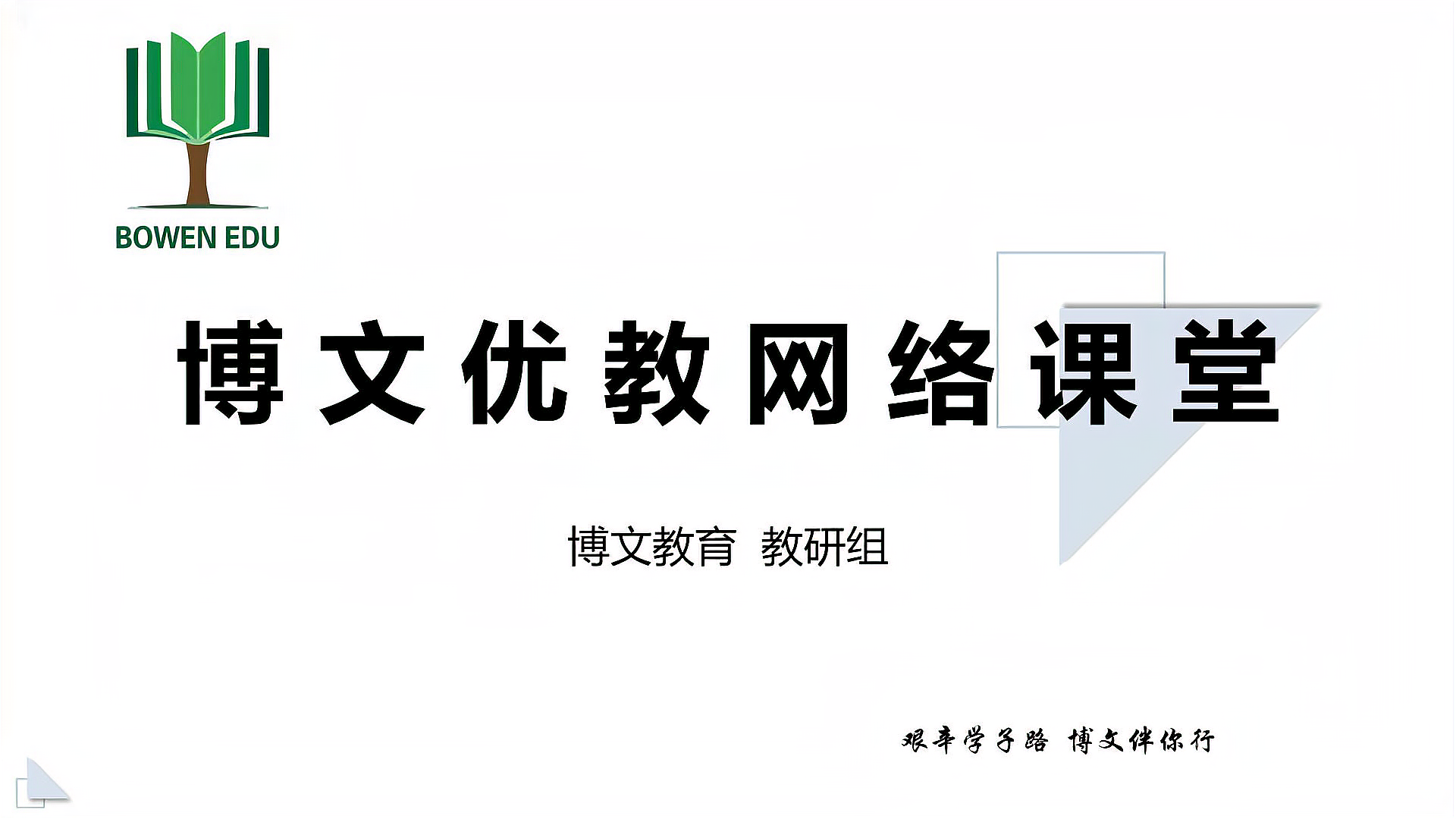 BOWEN EDU

博文优教网络课堂

博文教育 教研组

艰辛学子路 博文伴你行